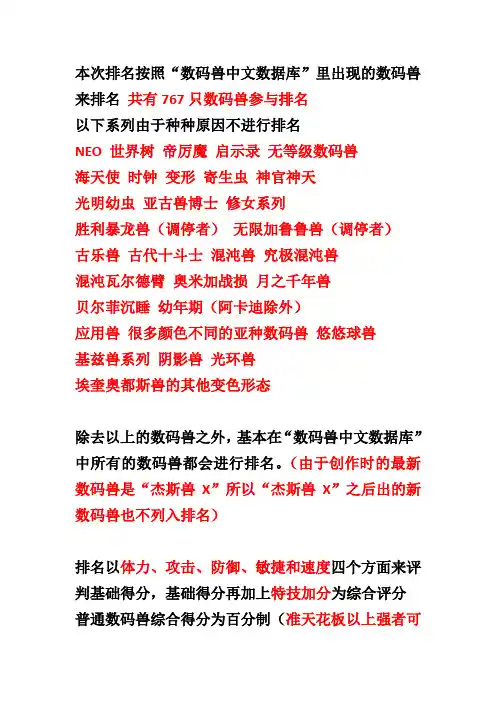 本次排名按照“数码兽中文数据库”里出现的数码兽来排名 共有 767 只数码兽参与排名
以下系列由于种种原因不进行排名
NEO 世界树 帝厉魔 启示录 无等级数码兽
海天使 时钟 变形 寄生虫 神官神天
光明幼虫 亚古兽博士 修女系列
胜利暴龙兽（调停者） 无限加鲁鲁兽（调停者）
古乐兽 古代十斗士 混沌兽 究极混沌兽
混沌瓦尔德臂 奥米加战损 月之千年兽
贝尔菲沉睡 幼年期（阿卡迪除外）
应用兽 很多颜色不同的亚种数码兽 悠悠球兽
基兹兽系列 阴影兽 光环兽
埃奎奥都斯兽的其他变色形态

除去以上的数码兽之外，基本在“数码兽中文数据库”中所有的数码兽都会进行排名。（由于创作时的最新数码兽是“杰斯兽 X”所以“杰斯兽 X”之后出的新数码兽也不列入排名）

排名以体力、攻击、防御、敏捷和速度四个方面来评判基础得分，基础得分再加上特技加分为综合评分
普通数码兽综合得分为百分制（准天花板以上强者可